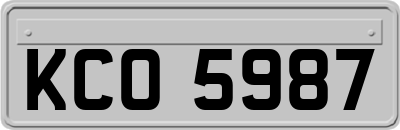 KCO 5987